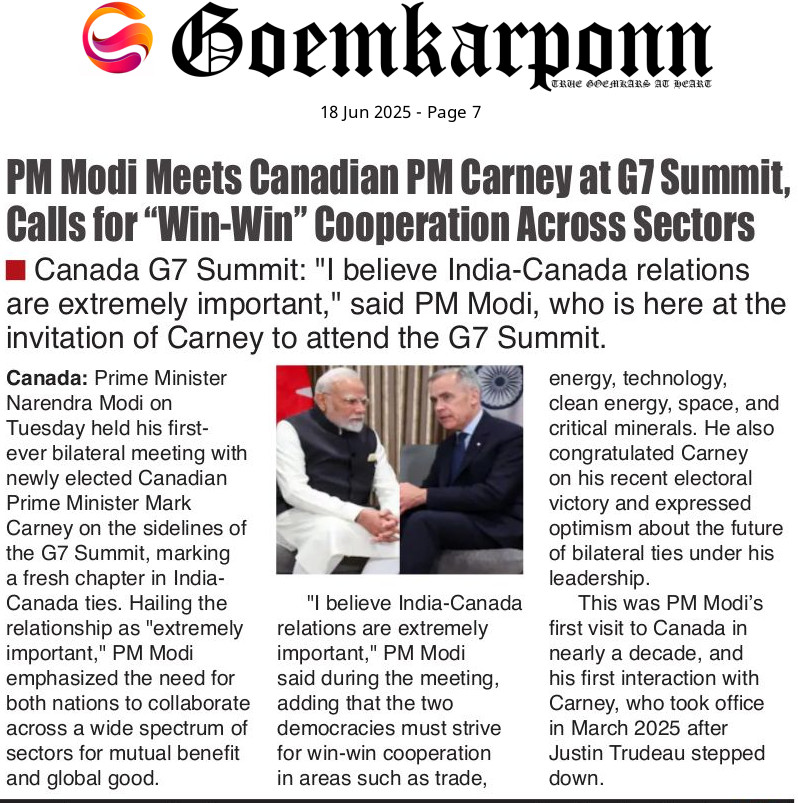 Goemkarponn
TRUE GOEMKARS AT HEART

18 Jun 2025 - Page 7

PM Modi Meets Canadian PM Carney at G7 Summit, Calls for "Win-Win" Cooperation Across Sectors

Canada G7 Summit: "I believe India-Canada relations are extremely important," said PM Modi, who is here at the invitation of Carney to attend the G7 Summit.

Canada: Prime Minister Narendra Modi on Tuesday held his first-ever bilateral meeting with newly elected Canadian Prime Minister Mark Carney on the sidelines of the G7 Summit, marking a fresh chapter in India-Canada ties. Hailing the relationship as "extremely important," PM Modi emphasized the need for both nations to collaborate across a wide spectrum of sectors for mutual benefit and global good.

"I believe India-Canada relations are extremely important," PM Modi said during the meeting, adding that the two democracies must strive for win-win cooperation in areas such as trade, energy, technology, clean energy, space, and critical minerals. He also congratulated Carney on his recent electoral victory and expressed optimism about the future of bilateral ties under his leadership.

This was PM Modi's first visit to Canada in nearly a decade, and his first interaction with Carney, who took office in March 2025 after Justin Trudeau stepped down.